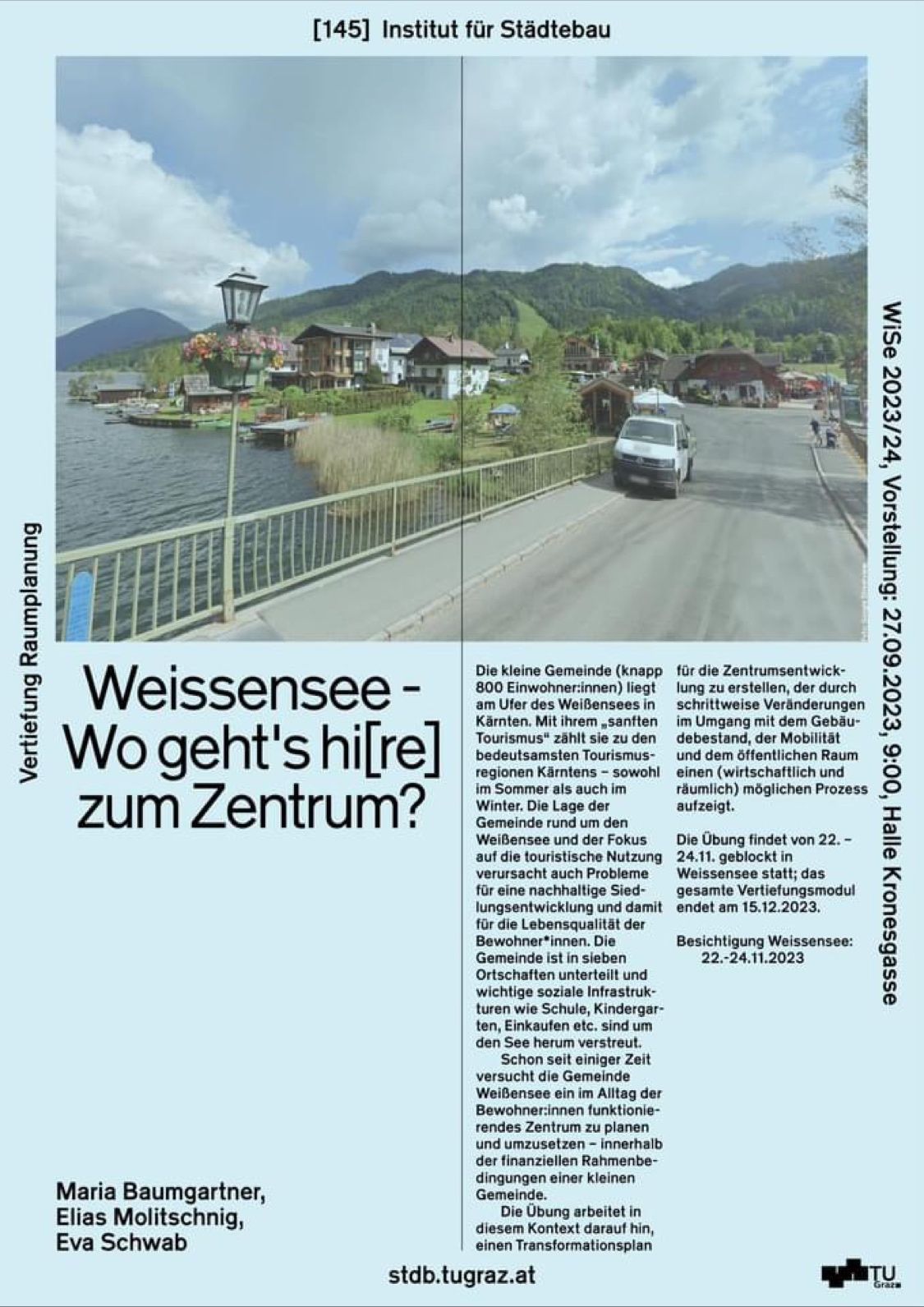 [145] Institut für Städtebau

Vertiefung Raumplanung

WiSe 2023/24, Vorstellung: 27.09.2023, 9:00, Halle Kronesgasse

Weissensee - Wo geht's hi[re] zum Zentrum?

Die kleine Gemeinde (knapp 800 Einwohner:innen) liegt am Ufer des Weißensees in Kärnten. Mit ihrem „sanften Tourismus" zählt sie zu den bedeutsamsten Tourismusregionen Kärntens – sowohl im Sommer als auch im Winter. Die Lage der Gemeinde rund um den Weißensee und der Fokus auf die touristische Nutzung verursacht auch Probleme für eine nachhaltige Siedlungsentwicklung und damit für die Lebensqualität der Bewohner*innen. Die Gemeinde ist in sieben Ortschaften unterteilt und wichtige soziale Infrastrukturen wie Schule, Kindergarten, Einkaufen etc. sind um den See herum verstreut.

Schon seit einiger Zeit versucht die Gemeinde Weißensee ein im Alltag der Bewohner:innen funktionierendes Zentrum zu planen und umzusetzen – innerhalb der finanziellen Rahmenbedingungen einer kleinen Gemeinde.

Die Übung arbeitet in diesem Kontext darauf hin, einen Transformationsplan für die Zentrumsentwicklung zu erstellen, der durch schrittweise Veränderungen im Umgang mit dem Gebäudebestand, der Mobilität und dem öffentlichen Raum einen (wirtschaftlich und räumlich) möglichen Prozess aufzeigt.

Die Übung findet von 22. – 24.11. geblockt in Weissensee statt; das gesamte Vertiefungsmodul endet am 15.12.2023.

Besichtigung Weissensee: 22.-24.11.2023

Maria Baumgartner, Elias Molitschnig, Eva Schwab

stdb.tugraz.at

TU Graz